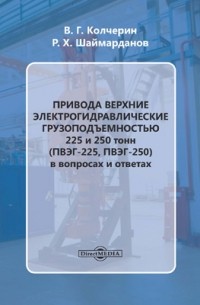 В. Г. Колчерин
Р. Х. Шаймарданов

ПРИВОДА ВЕРХНИЕ ЭЛЕКТРОГИДРАВЛИЧЕСКИЕ ГРУЗОПОДЪЕМНОСТЬЮ 225 и 250 тонн (ПВЭГ-225, ПВЭГ-250) в вопросах и ответах

DirectMEDIA